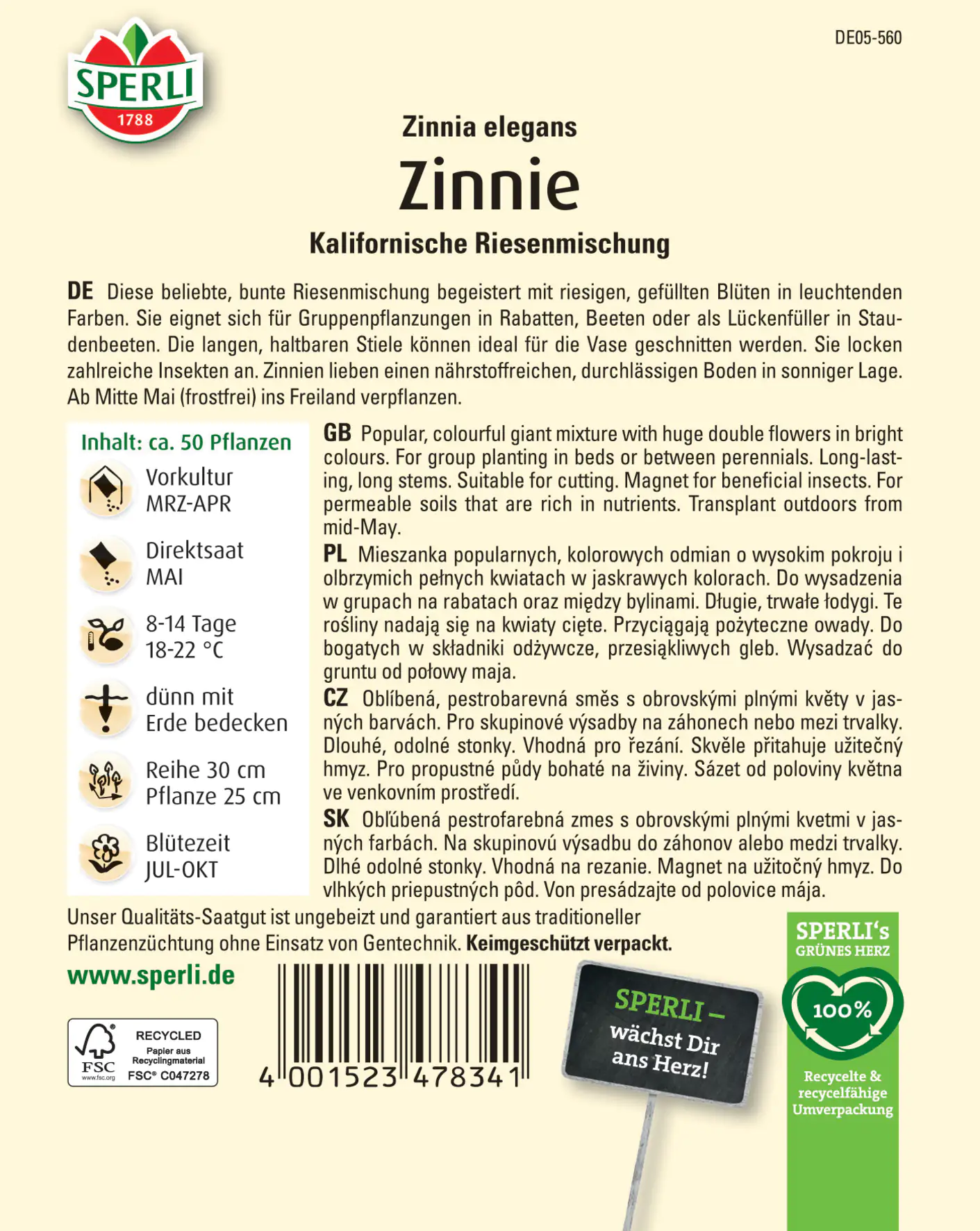 SPERLI
1788

DE05-560

Zinnia elegans

Zinnie

Kalifornische Riesenmischung

DE Diese beliebte, bunte Riesenmischung begeistert mit riesigen, gefüllten Blüten in leuchtenden Farben. Sie eignet sich für Gruppenpflanzungen in Rabatten, Beeten oder als Lückenfüller in Staudenbeeten. Die langen, haltbaren Stiele können ideal für die Vase geschnitten werden. Sie locken zahlreiche Insekten an. Zinnien lieben einen nährstoffreichen, durchlässigen Boden in sonniger Lage. Ab Mitte Mai (frostfrei) ins Freiland verpflanzen.

Inhalt: ca. 50 Pflanzen

Vorkultur
MRZ-APR

Direktsaat
MAI

8-14 Tage
18-22 °C

dünn mit
Erde bedecken

Reihe 30 cm
Pflanze 25 cm

Blütezeit
JUL-OKT

GB Popular, colourful giant mixture with huge double flowers in bright colours. For group planting in beds or between perennials. Long-lasting, long stems. Suitable for cutting. Magnet for beneficial insects. For permeable soils that are rich in nutrients. Transplant outdoors from mid-May.

PL Mieszanka popularnych, kolorowych odmian o wysokim pokroju i olbrzymich pełnych kwiatach w jaskrawych kolorach. Do wysadzenia w grupach na rabatach oraz między bylinami. Długie, trwałe łodygi. Te rośliny nadają się na kwiaty cięte. Przyciągają pożyteczne owady. Do bogatych w składniki odżywcze, przesiąkliwych gleb. Wysadzać do gruntu od połowy maja.

CZ Oblíbená, pestrobarevná směs s obrovskými plnými květy v jasných barvách. Pro skupinové výsadby na záhonech nebo mezi trvalky. Dlouhé, odolné stonky. Vhodná pro řezání. Skvěle přitahuje užitečný hmyz. Pro propustné půdy bohaté na živiny. Sázet od poloviny května ve venkovním prostředí.

SK Obľúbená pestrofarebná zmes s obrovskými plnými kvetmi v jasných farbách. Na skupinovú výsadbu do záhonov alebo medzi trvalky. Dlhé odolné stonky. Vhodná na rezanie. Magnet na užitočný hmyz. Do vlhkých priepustných pôd. Von presádzajte od polovice mája.

Unser Qualitäts-Saatgut ist ungebeizt und garantiert aus traditioneller Pflanzenzüchtung ohne Einsatz von Gentechnik. Keimgeschützt verpackt.

www.sperli.de

FSC
www.fsc.org
RECYCLED
Papier aus Recyclingmaterial
FSC® C047278

4 001523 478341

SPERLI – wächst Dir ans Herz!

SPERLI's
GRÜNES HERZ
100%
Recycelte & recycelfähige Umverpackung